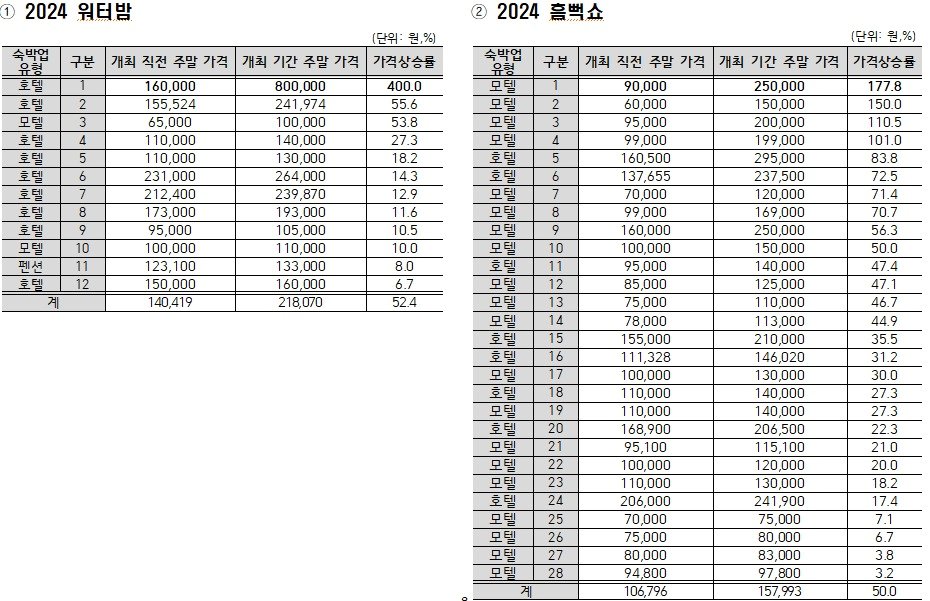 ① 2024 워터밤

(단위: 원,%)

| 숙박업 유형 | 구분 | 개최 직전 주말 가격 | 개최 기간 주말 가격 | 가격상승률 |
|---|---|---|---|---|
| 호텔 | 1 | 160,000 | 800,000 | 400.0 |
| 호텔 | 2 | 155,524 | 241,974 | 55.6 |
| 모텔 | 3 | 65,000 | 100,000 | 53.8 |
| 호텔 | 4 | 110,000 | 140,000 | 27.3 |
| 호텔 | 5 | 110,000 | 130,000 | 18.2 |
| 호텔 | 6 | 231,000 | 264,000 | 14.3 |
| 호텔 | 7 | 212,400 | 239,870 | 12.9 |
| 호텔 | 8 | 173,000 | 193,000 | 11.6 |
| 호텔 | 9 | 95,000 | 105,000 | 10.5 |
| 모텔 | 10 | 100,000 | 110,000 | 10.0 |
| 펜션 | 11 | 123,100 | 133,000 | 8.0 |
| 호텔 | 12 | 150,000 | 160,000 | 6.7 |
| 계 | | 140,419 | 218,070 | 52.4 |

② 2024 흠뻑쇼

(단위: 원,%)

| 숙박업 유형 | 구분 | 개최 직전 주말 가격 | 개최 기간 주말 가격 | 가격상승률 |
|---|---|---|---|---|
| 모텔 | 1 | 90,000 | 250,000 | 177.8 |
| 모텔 | 2 | 60,000 | 150,000 | 150.0 |
| 모텔 | 3 | 95,000 | 200,000 | 110.5 |
| 모텔 | 4 | 99,000 | 199,000 | 101.0 |
| 호텔 | 5 | 160,500 | 295,000 | 83.8 |
| 호텔 | 6 | 137,655 | 237,500 | 72.5 |
| 모텔 | 7 | 70,000 | 120,000 | 71.4 |
| 모텔 | 8 | 99,000 | 169,000 | 70.7 |
| 모텔 | 9 | 160,000 | 250,000 | 56.3 |
| 모텔 | 10 | 100,000 | 150,000 | 50.0 |
| 호텔 | 11 | 95,000 | 140,000 | 47.4 |
| 모텔 | 12 | 85,000 | 125,000 | 47.1 |
| 모텔 | 13 | 75,000 | 110,000 | 46.7 |
| 모텔 | 14 | 78,000 | 113,000 | 44.9 |
| 호텔 | 15 | 155,000 | 210,000 | 35.5 |
| 호텔 | 16 | 111,328 | 146,020 | 31.2 |
| 모텔 | 17 | 100,000 | 130,000 | 30.0 |
| 호텔 | 18 | 110,000 | 140,000 | 27.3 |
| 모텔 | 19 | 110,000 | 140,000 | 27.3 |
| 호텔 | 20 | 168,900 | 206,500 | 22.3 |
| 모텔 | 21 | 95,100 | 115,100 | 21.0 |
| 모텔 | 22 | 100,000 | 120,000 | 20.0 |
| 모텔 | 23 | 110,000 | 130,000 | 18.2 |
| 호텔 | 24 | 206,000 | 241,900 | 17.4 |
| 모텔 | 25 | 70,000 | 75,000 | 7.1 |
| 모텔 | 26 | 75,000 | 80,000 | 6.7 |
| 모텔 | 27 | 80,000 | 83,000 | 3.8 |
| 모텔 | 28 | 94,800 | 97,800 | 3.2 |
| 계 | | 106,796 | 157,993 | 50.0 |